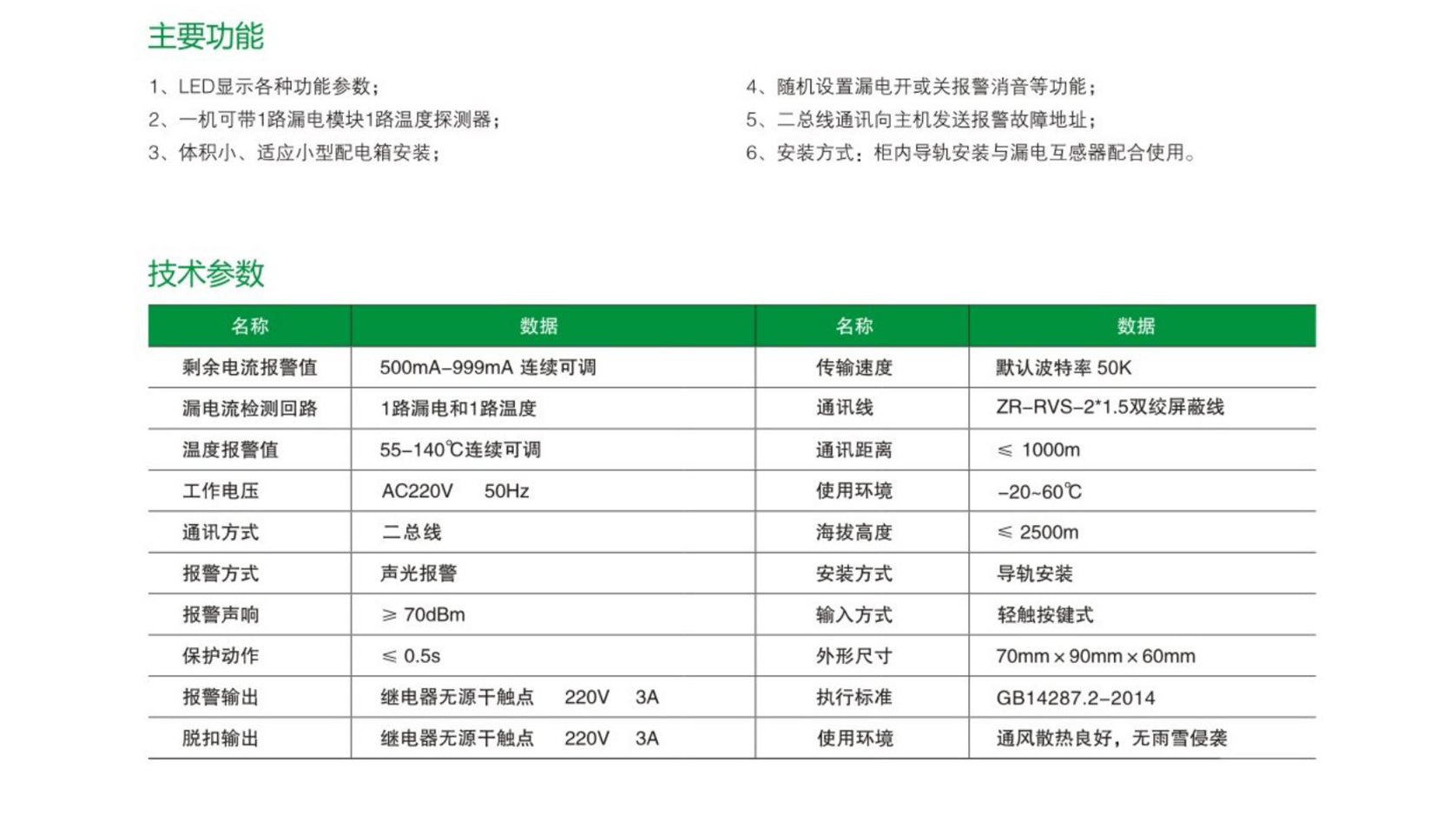 主要功能

1、LED显示各种功能参数；
2、一机可带1路漏电模块1路温度探测器；
3、体积小、适应小型配电箱安装；

4、随机设置漏电开或关报警消音等功能；
5、二总线通讯向主机发送报警故障地址；
6、安装方式：柜内导轨安装与漏电互感器配合使用。

技术参数

| 名称 | 数据 | 名称 | 数据 |
|---|---|---|---|
| 剩余电流报警值 | 500mA-999mA 连续可调 | 传输速度 | 默认波特率 50K |
| 漏电流检测回路 | 1路漏电和1路温度 | 通讯线 | ZR-RVS-2*1.5双绞屏蔽线 |
| 温度报警值 | 55-140℃连续可调 | 通讯距离 | ≤ 1000m |
| 工作电压 | AC220V 50Hz | 使用环境 | -20~60℃ |
| 通讯方式 | 二总线 | 海拔高度 | ≤ 2500m |
| 报警方式 | 声光报警 | 安装方式 | 导轨安装 |
| 报警声响 | ≥ 70dBm | 输入方式 | 轻触按键式 |
| 保护动作 | ≤ 0.5s | 外形尺寸 | 70mm × 90mm × 60mm |
| 报警输出 | 继电器无源干触点 220V 3A | 执行标准 | GB14287.2-2014 |
| 脱扣输出 | 继电器无源干触点 220V 3A | 使用环境 | 通风散热良好，无雨雪侵袭 |